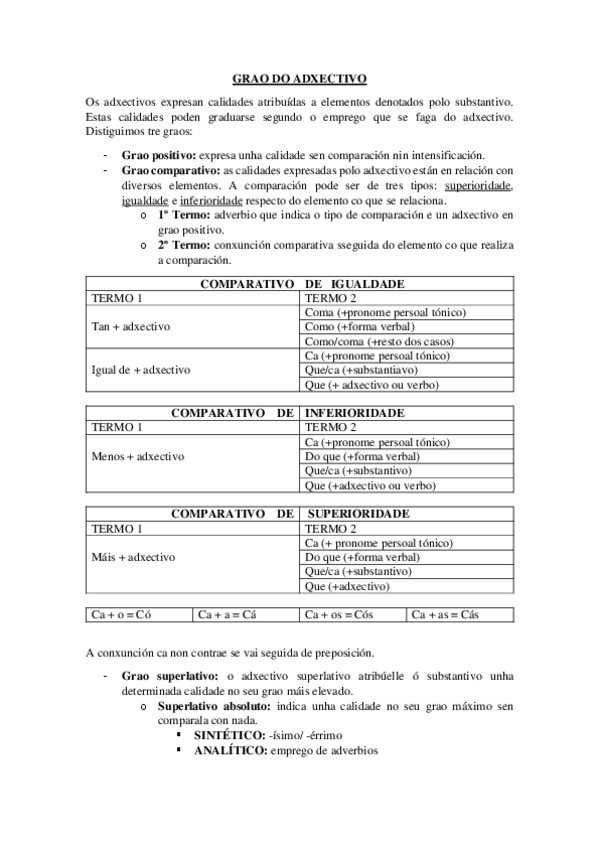 GRAO DO ADXECTIVO

Os adxectivos expresan calidades atribuídas a elementos denotados polo substantivo. Estas calidades poden graduarse segundo o emprego que se faga do adxectivo. Distiguimos tre graos:

- **Grao positivo:** expresa unha calidade sen comparación nin intensificación.
- **Grao comparativo:** as calidades expresadas polo adxectivo están en relación con diversos elementos. A comparación pode ser de tres tipos: superioridade, igualdade e inferioridade respecto do elemento co que se relaciona.
  o **1º Termo:** adverbio que indica o tipo de comparación e un adxectivo en grao positivo.
  o **2º Termo:** conxunción comparativa sseguida do elemento co que realiza a comparación.

| COMPARATIVO DE IGUALDADE | |
|---|---|
| TERMO 1 | TERMO 2 |
| Tan + adxectivo | Coma (+pronome persoal tónico) |
| | Como (+forma verbal) |
| | Como/coma (+resto dos casos) |
| Igual de + adxectivo | Ca (+pronome persoal tónico) |
| | Que/ca (+substantiavo) |
| | Que (+ adxectivo ou verbo) |

| COMPARATIVO DE | INFERIORIDADE |
|---|---|
| TERMO 1 | TERMO 2 |
| Menos + adxectivo | Ca (+pronome persoal tónico) |
| | Do que (+forma verbal) |
| | Que/ca (+substantivo) |
| | Que (+adxectivo ou verbo) |

| COMPARATIVO DE | SUPERIORIDADE |
|---|---|
| TERMO 1 | TERMO 2 |
| Máis + adxectivo | Ca (+ pronome persoal tónico) |
| | Do que (+forma verbal) |
| | Que/ca (+substantivo) |
| | Que (+adxectivo) |

| Ca + o = Có | Ca + a = Cá | Ca + os = Cós | Ca + as = Cás |
|---|---|---|---|

A conxunción ca non contrae se vai seguida de preposición.

- **Grao superlativo:** o adxectivo superlativo atribúelle ó substantivo unha determinada calidade no seu grao máis elevado.
  o **Superlativo absoluto:** indica unha calidade no seu grao máximo sen comparala con nada.
    ▪ **SINTÉTICO:** -ísimo/ -érrimo
    ▪ **ANALÍTICO:** emprego de adverbios